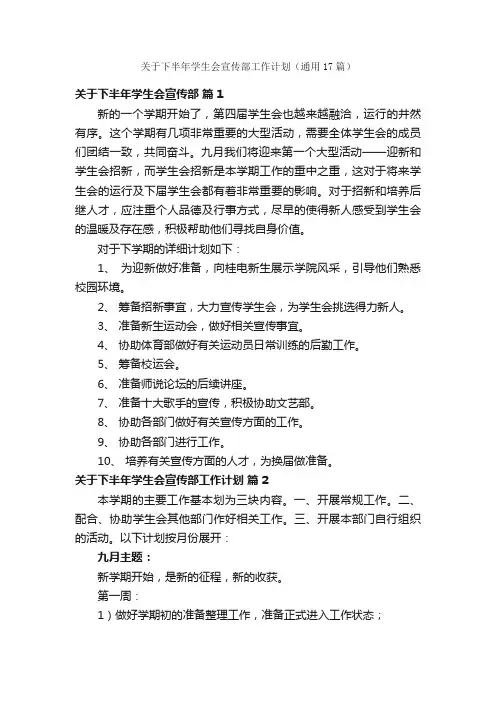 关于下半年学生会宣传部工作计划（通用17篇）

关于下半年学生会宣传部 篇1

新的一个学期开始了，第四届学生会也越来越融洽，运行的井然有序。这个学期有几项非常重要的大型活动，需要全体学生会的成员们团结一致，共同奋斗。九月我们将迎来第一个大型活动——迎新和学生会招新，而学生会招新是本学期工作的重中之重，这对于将来学生会的运行及下届学生会都有着非常重要的影响。对于招新和培养后继人才，应注重个人品德及行事方式，尽早的使得新人感受到学生会的温暖及存在感，积极帮助他们寻找自身价值。

对于下学期的详细计划如下：

1、 为迎新做好准备，向桂电新生展示学院风采，引导他们熟悉校园环境。

2、 筹备招新事宜，大力宣传学生会，为学生会挑选得力新人。

3、 准备新生运动会，做好相关宣传事宜。

4、 协助体育部做好有关运动员日常训练的后勤工作。

5、 筹备校运会。

6、 准备师说论坛的后续讲座。

7、 准备十大歌手的宣传，积极协助文艺部。

8、 协助各部门做好有关宣传方面的工作。

9、 协助各部门进行工作。

10、 培养有关宣传方面的人才，为换届做准备。

关于下半年学生会宣传部工作计划 篇2

本学期的主要工作基本划为三块内容。一、开展常规工作。二、配合、协助学生会其他部门作好相关工作。三、开展本部门自行组织的活动。以下计划按月份展开：

九月主题：

新学期开始，是新的征程，新的收获。

第一周：

1）做好学期初的准备整理工作，准备正式进入工作状态；